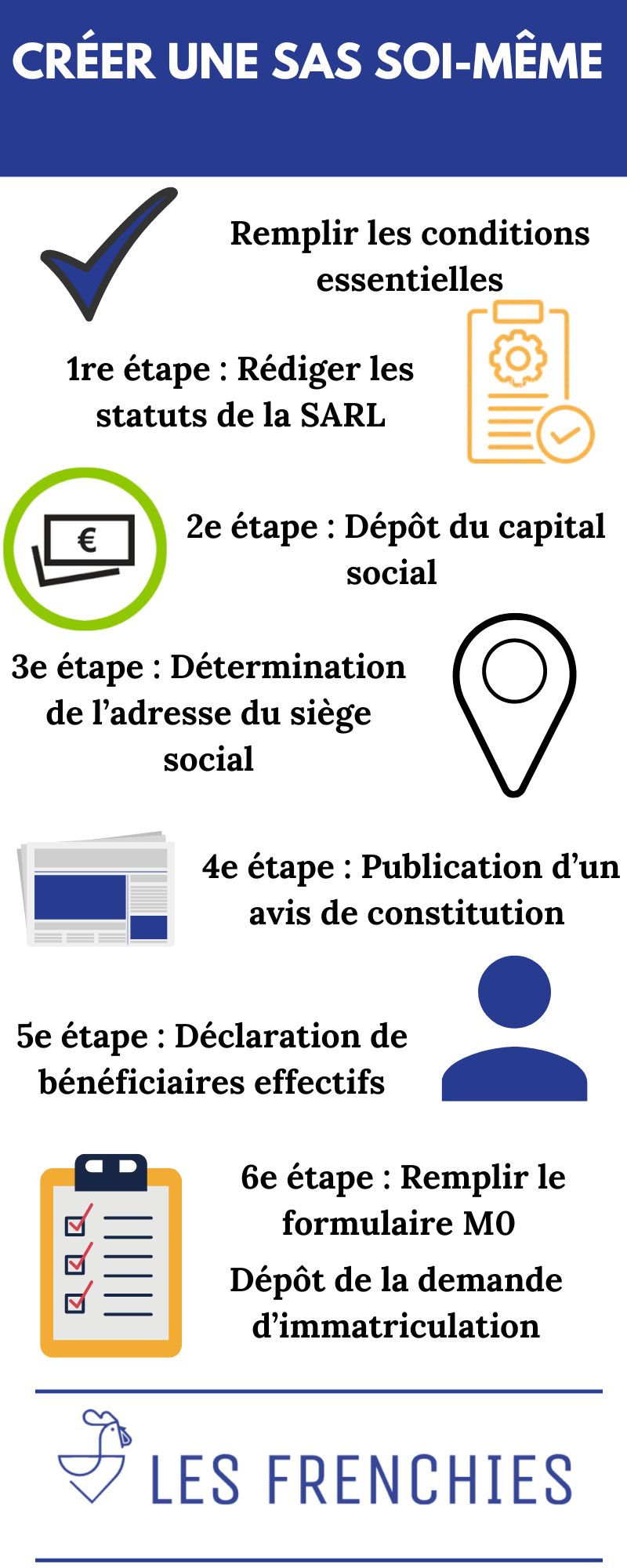 CRÉER UNE SAS SOI-MÊME

Remplir les conditions essentielles

1re étape : Rédiger les statuts de la SARL

€

2e étape : Dépôt du capital social

3e étape : Détermination de l'adresse du siège social

4e étape : Publication d'un avis de constitution

5e étape : Déclaration de bénéficiaires effectifs

6e étape : Remplir le formulaire M0

Dépôt de la demande d'immatriculation

LES FRENCHIES